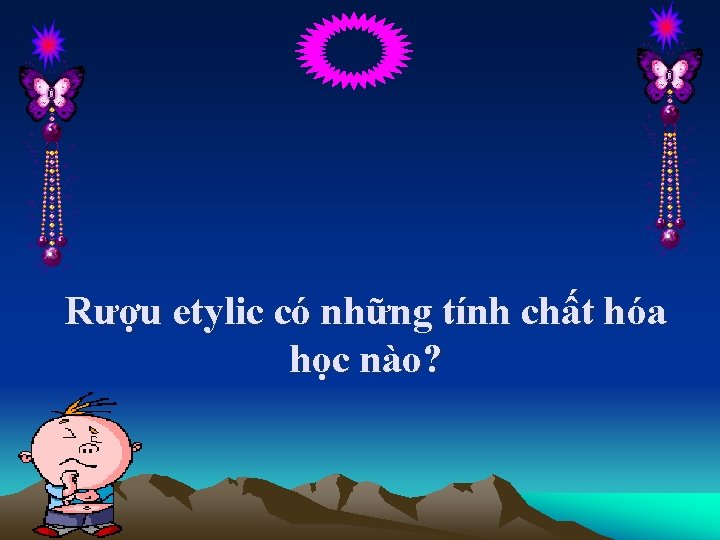 Rượu etylic có những tính chất hóa học nào?